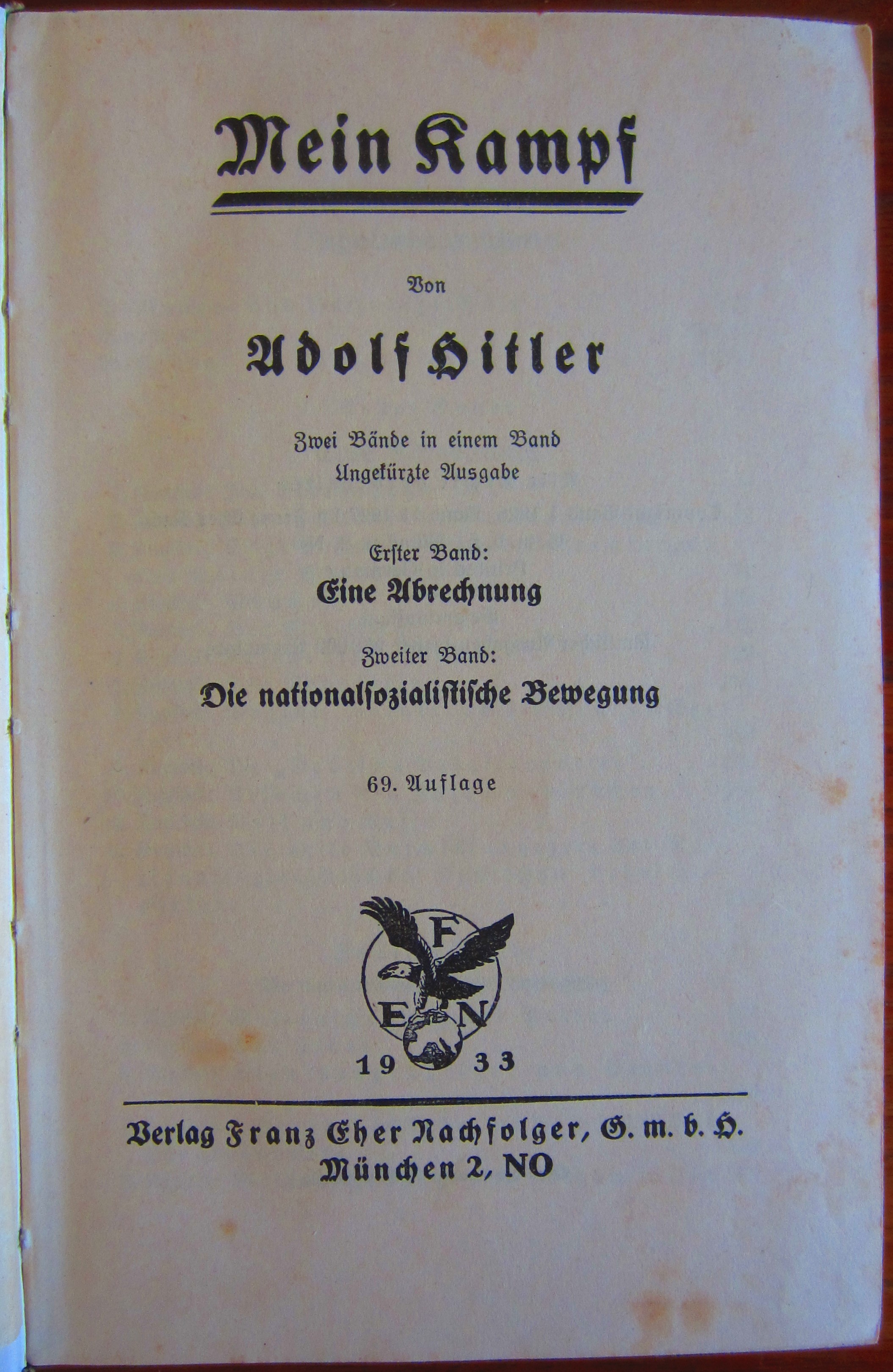 Mein Kampf

Von

Adolf Hitler

Zwei Bände in einem Band
Ungekürzte Ausgabe

Erster Band:
Eine Abrechnung

Zweiter Band:
Die nationalsozialistische Bewegung

69. Auflage

F
E N
19 33

Verlag Franz Eher Nachfolger, G. m. b. H.
München 2, NO